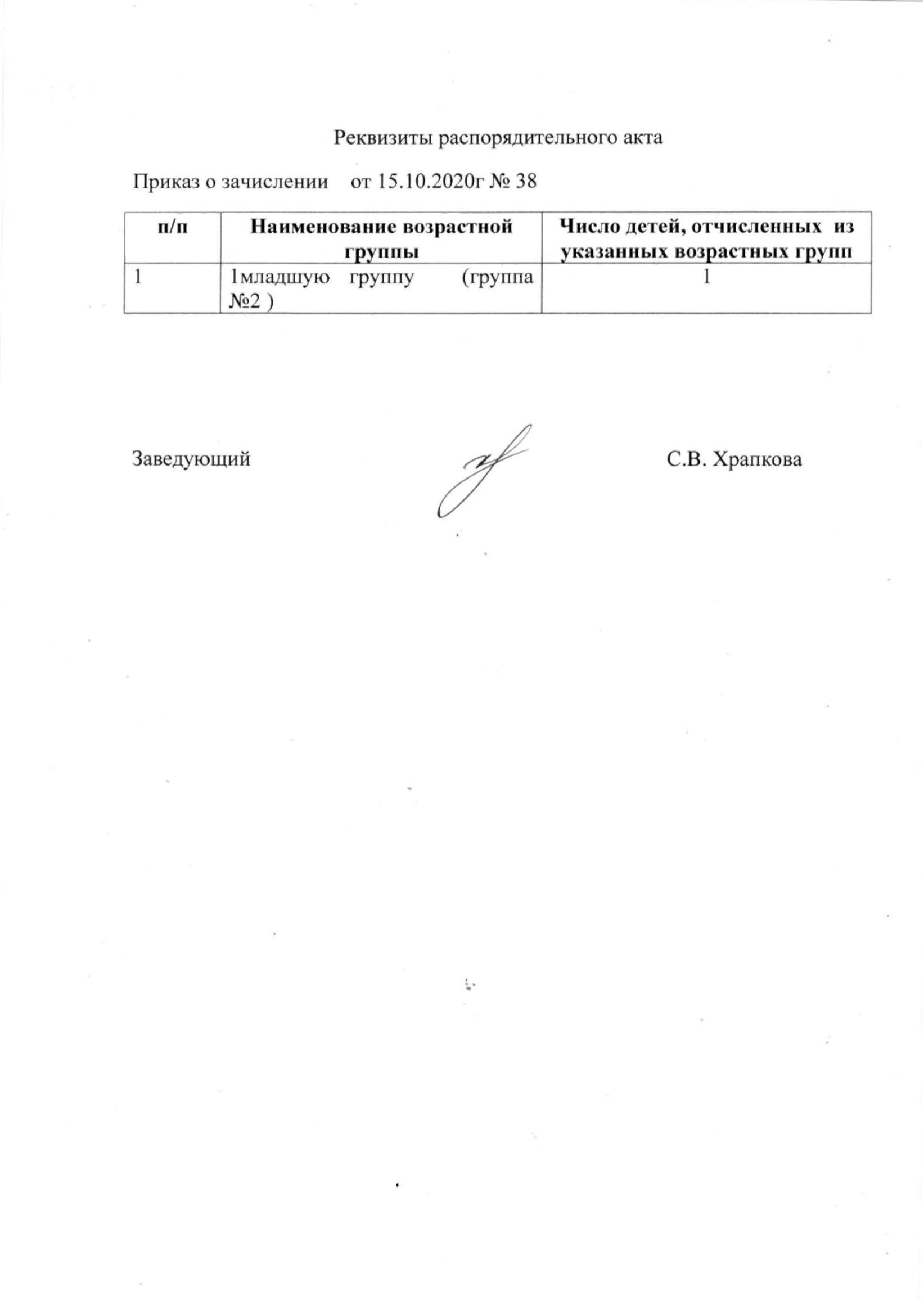 Реквизиты распорядительного акта

Приказ о зачислении от 15.10.2020г № 38

| п/п | Наименование возрастной группы | Число детей, отчисленных из указанных возрастных групп |
|---|---|---|
| 1 | 1младшую группу (группа №2 ) | 1 |

Заведующий С.В. Храпкова